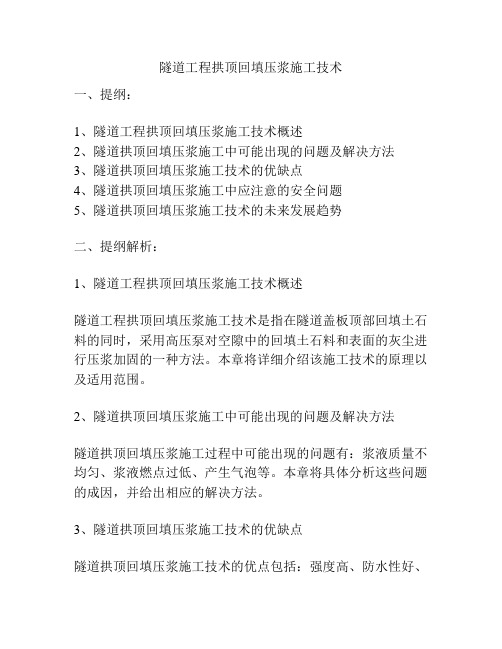 隧道工程拱顶回填压浆施工技术

一、提纲：

1、隧道工程拱顶回填压浆施工技术概述
2、隧道拱顶回填压浆施工中可能出现的问题及解决方法
3、隧道拱顶回填压浆施工技术的优缺点
4、隧道拱顶回填压浆施工中应注意的安全问题
5、隧道拱顶回填压浆施工技术的未来发展趋势

二、提纲解析：

1、隧道工程拱顶回填压浆施工技术概述

隧道工程拱顶回填压浆施工技术是指在隧道盖板顶部回填土石料的同时，采用高压泵对空隙中的回填土石料和表面的灰尘进行压浆加固的一种方法。本章将详细介绍该施工技术的原理以及适用范围。

2、隧道拱顶回填压浆施工中可能出现的问题及解决方法

隧道拱顶回填压浆施工过程中可能出现的问题有：浆液质量不均匀、浆液燃点过低、产生气泡等。本章将具体分析这些问题的成因，并给出相应的解决方法。

3、隧道拱顶回填压浆施工技术的优缺点

隧道拱顶回填压浆施工技术的优点包括：强度高、防水性好、